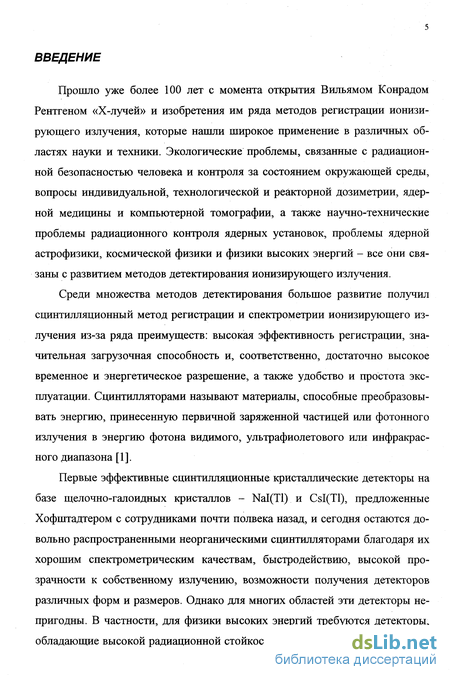 5

ВВЕДЕНИЕ

Прошло уже более 100 лет с момента открытия Вильямом Конрадом Рентгеном «Х-лучей» и изобретения им ряда методов регистрации ионизирующего излучения, которые нашли широкое применение в различных областях науки и техники. Экологические проблемы, связанные с радиационной безопасностью человека и контроля за состоянием окружающей среды, вопросы индивидуальной, технологической и реакторной дозиметрии, ядерной медицины и компьютерной томографии, а также научно-технические проблемы радиационного контроля ядерных установок, проблемы ядерной астрофизики, космической физики и физики высоких энергий – все они связаны с развитием методов детектирования ионизирующего излучения.

Среди множества методов детектирования большое развитие получил сцинтилляционный метод регистрации и спектрометрии ионизирующего излучения из-за ряда преимуществ: высокая эффективность регистрации, значительная загрузочная способность и, соответственно, достаточно высокое временное и энергетическое разрешение, а также удобство и простота эксплуатации. Сцинтилляторами называют материалы, способные преобразовывать энергию, принесенную первичной заряженной частицей или фотонного излучения в энергию фотона видимого, ультрафиолетового или инфракрасного диапазона [1].

Первые эффективные сцинтилляционные кристаллические детекторы на базе щелочно-галоидных кристаллов – NaI(Tl) и CsI(Tl), предложенные Хофштадтером с сотрудниками почти полвека назад, и сегодня остаются довольно распространенными неорганическими сцинтилляторами благодаря их хорошим спектрометрическим качествам, быстродействию, высокой прозрачности к собственному излучению, возможности получения детекторов различных форм и размеров. Однако для многих областей эти детекторы непригодны. В частности, для физики высоких энергий требуются детекторы, обладающие высокой радиационной стойкос

dsLib.net
библиотека диссертаций